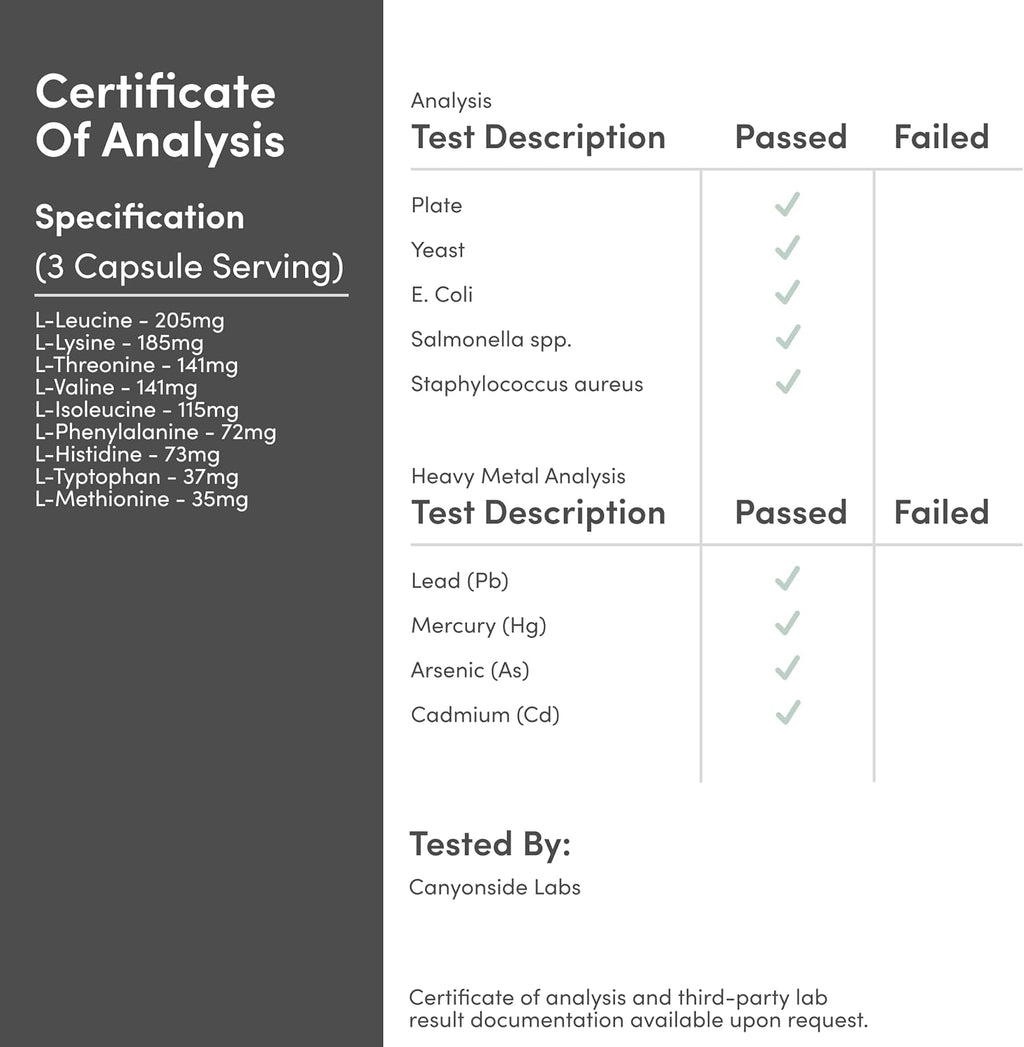 Certificate Of Analysis

Specification

(3 Capsule Serving)

L-Leucine - 205mg
L-Lysine - 185mg
L-Threonine - 141mg
L-Valine - 141mg
L-Isoleucine - 115mg
L-Phenylalanine - 72mg
L-Histidine - 73mg
L-Typtophan - 37mg
L-Methionine - 35mg

Analysis

| Test Description | Passed | Failed |
|---|---|---|
| Plate | ✓ | |
| Yeast | ✓ | |
| E. Coli | ✓ | |
| Salmonella spp. | ✓ | |
| Staphylococcus aureus | ✓ | |

Heavy Metal Analysis

| Test Description | Passed | Failed |
|---|---|---|
| Lead (Pb) | ✓ | |
| Mercury (Hg) | ✓ | |
| Arsenic (As) | ✓ | |
| Cadmium (Cd) | ✓ | |

Tested By:

Canyonside Labs

Certificate of analysis and third-party lab result documentation available upon request.